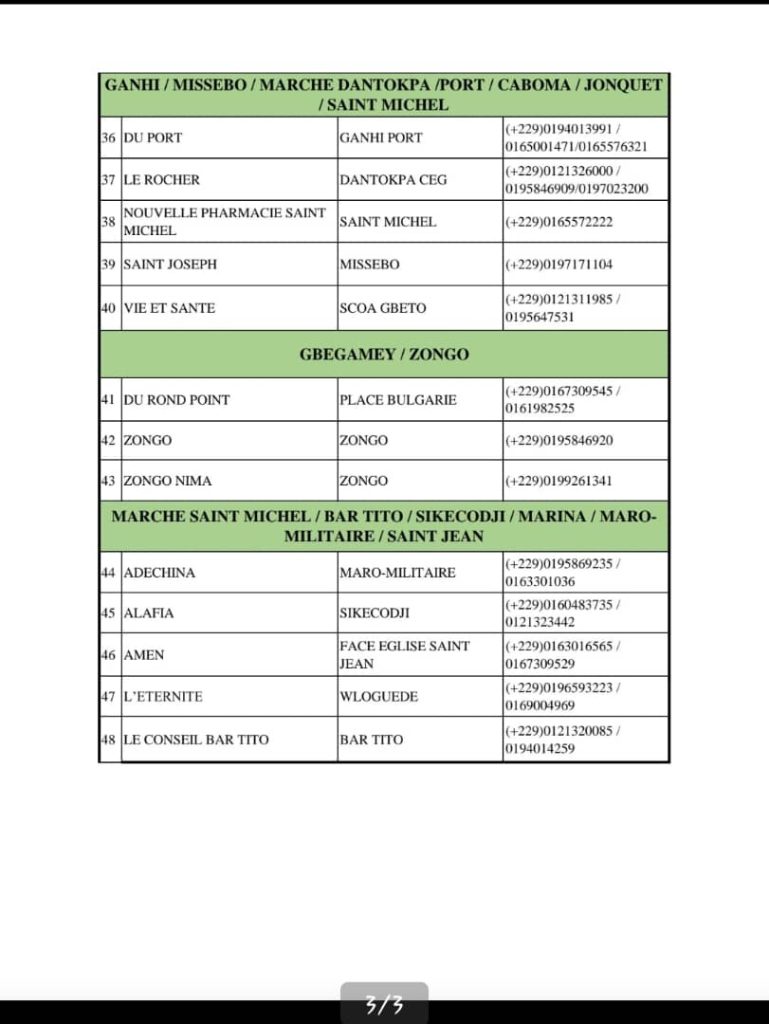 | GANHI / MISSEBO / MARCHE DANTOKPA /PORT / CABOMA / JONQUET / SAINT MICHEL | | | |
|---|---|---|---|
| 36 | DU PORT | GANHI PORT | (+229)0194013991 / 0165001471/0165576321 |
| 37 | LE ROCHER | DANTOKPA CEG | (+229)0121326000 / 0195846909/0197023200 |
| 38 | NOUVELLE PHARMACIE SAINT MICHEL | SAINT MICHEL | (+229)0165572222 |
| 39 | SAINT JOSEPH | MISSEBO | (+229)0197171104 |
| 40 | VIE ET SANTE | SCOA GBETO | (+229)0121311985 / 0195647531 |
| GBEGAMEY / ZONGO | | | |
| 41 | DU ROND POINT | PLACE BULGARIE | (+229)0167309545 / 0161982525 |
| 42 | ZONGO | ZONGO | (+229)0195846920 |
| 43 | ZONGO NIMA | ZONGO | (+229)0199261341 |
| MARCHE SAINT MICHEL / BAR TITO / SIKECODJI / MARINA / MARO-MILITAIRE / SAINT JEAN | | | |
| 44 | ADECHINA | MARO-MILITAIRE | (+229)0195869235 / 0163301036 |
| 45 | ALAFIA | SIKECODJI | (+229)0160483735 / 0121323442 |
| 46 | AMEN | FACE EGLISE SAINT JEAN | (+229)0163016565 / 0167309529 |
| 47 | L'ETERNITE | WLOGUEDE | (+229)0196593223 / 0169004969 |
| 48 | LE CONSEIL BAR TITO | BAR TITO | (+229)0121320085 / 0194014259 |

3/3